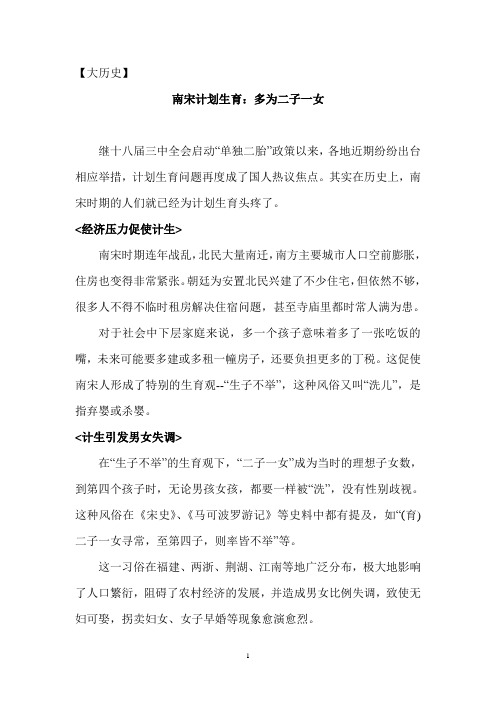 【大历史】

南宋计划生育：多为二子一女

继十八届三中全会启动“单独二胎”政策以来，各地近期纷纷出台相应举措，计划生育问题再度成了国人热议焦点。其实在历史上，南宋时期的人们就已经为计划生育头疼了。

<经济压力促使计生>

南宋时期连年战乱，北民大量南迁，南方主要城市人口空前膨胀，住房也变得非常紧张。朝廷为安置北民兴建了不少住宅，但依然不够，很多人不得不临时租房解决住宿问题，甚至寺庙里都时常人满为患。

对于社会中下层家庭来说，多一个孩子意味着多了一张吃饭的嘴，未来可能要多建或多租一幢房子，还要负担更多的丁税。这促使南宋人形成了特别的生育观--“生子不举”，这种风俗又叫“洗儿”，是指弃婴或杀婴。

<计生引发男女失调>

在“生子不举”的生育观下，“二子一女”成为当时的理想子女数，到第四个孩子时，无论男孩女孩，都要一样被“洗”，没有性别歧视。这种风俗在《宋史》、《马可波罗游记》等史料中都有提及，如“(育)二子一女寻常，至第四子，则率皆不举”等。

这一习俗在福建、两浙、荆湖、江南等地广泛分布，极大地影响了人口繁衍，阻碍了农村经济的发展，并造成男女比例失调，致使无妇可娶，拐卖妇女、女子早婚等现象愈演愈烈。

1